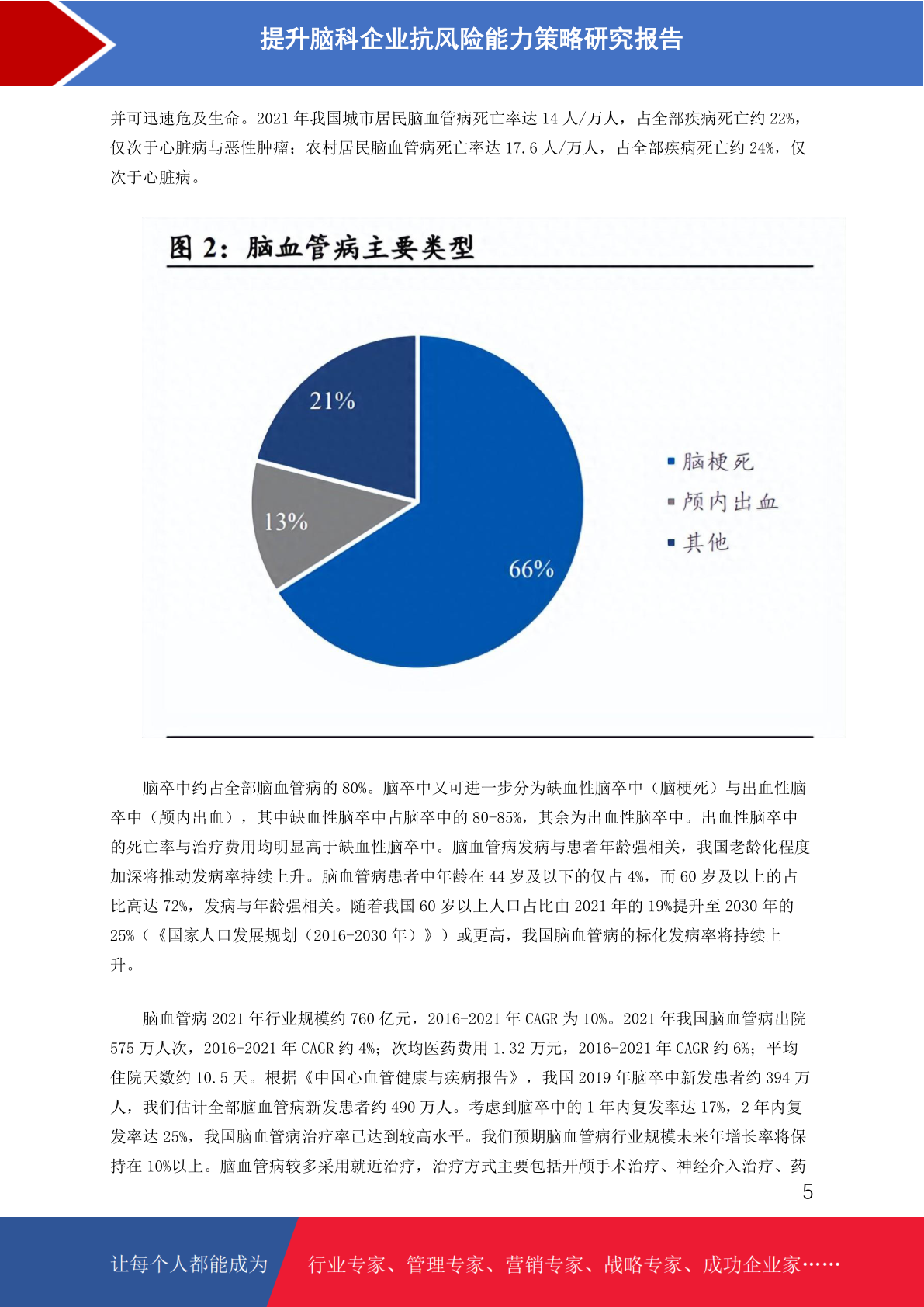 提升脑科企业抗风险能力策略研究报告

并可迅速危及生命。2021 年我国城市居民脑血管病死亡率达 14 人/万人，占全部疾病死亡约 22%，仅次于心脏病与恶性肿瘤；农村居民脑血管病死亡率达 17.6 人/万人，占全部疾病死亡约 24%，仅次于心脏病。

图 2：脑血管病主要类型

21%

13%

66%

脑梗死
颅内出血
其他

脑卒中约占全部脑血管病的 80%。脑卒中又可进一步分为缺血性脑卒中（脑梗死）与出血性脑卒中（颅内出血），其中缺血性脑卒中占脑卒中的 80-85%，其余为出血性脑卒中。出血性脑卒中的死亡率与治疗费用均明显高于缺血性脑卒中。脑血管病发病与患者年龄强相关，我国老龄化程度加深将推动发病率持续上升。脑血管病患者中年龄在 44 岁及以下的仅占 4%，而 60 岁及以上的占比高达 72%，发病与年龄强相关。随着我国 60 岁以上人口占比由 2021 年的 19%提升至 2030 年的 25%（《国家人口发展规划（2016-2030 年）》）或更高，我国脑血管病的标化发病率将持续上升。

脑血管病 2021 年行业规模约 760 亿元，2016-2021 年 CAGR 为 10%。2021 年我国脑血管病出院 575 万人次，2016-2021 年 CAGR 约 4%；次均医药费用 1.32 万元，2016-2021 年 CAGR 约 6%；平均住院天数约 10.5 天。根据《中国心血管健康与疾病报告》，我国 2019 年脑卒中新发患者约 394 万人，我们估计全部脑血管病新发患者约 490 万人。考虑到脑卒中的 1 年内复发率达 17%，2 年内复发率达 25%，我国脑血管病治疗率已达到较高水平。我们预期脑血管病行业规模未来年增长率将保持在 10%以上。脑血管病较多采用就近治疗，治疗方式主要包括开颅手术治疗、神经介入治疗、药

5

让每个人都能成为 行业专家、管理专家、营销专家、战略专家、成功企业家……